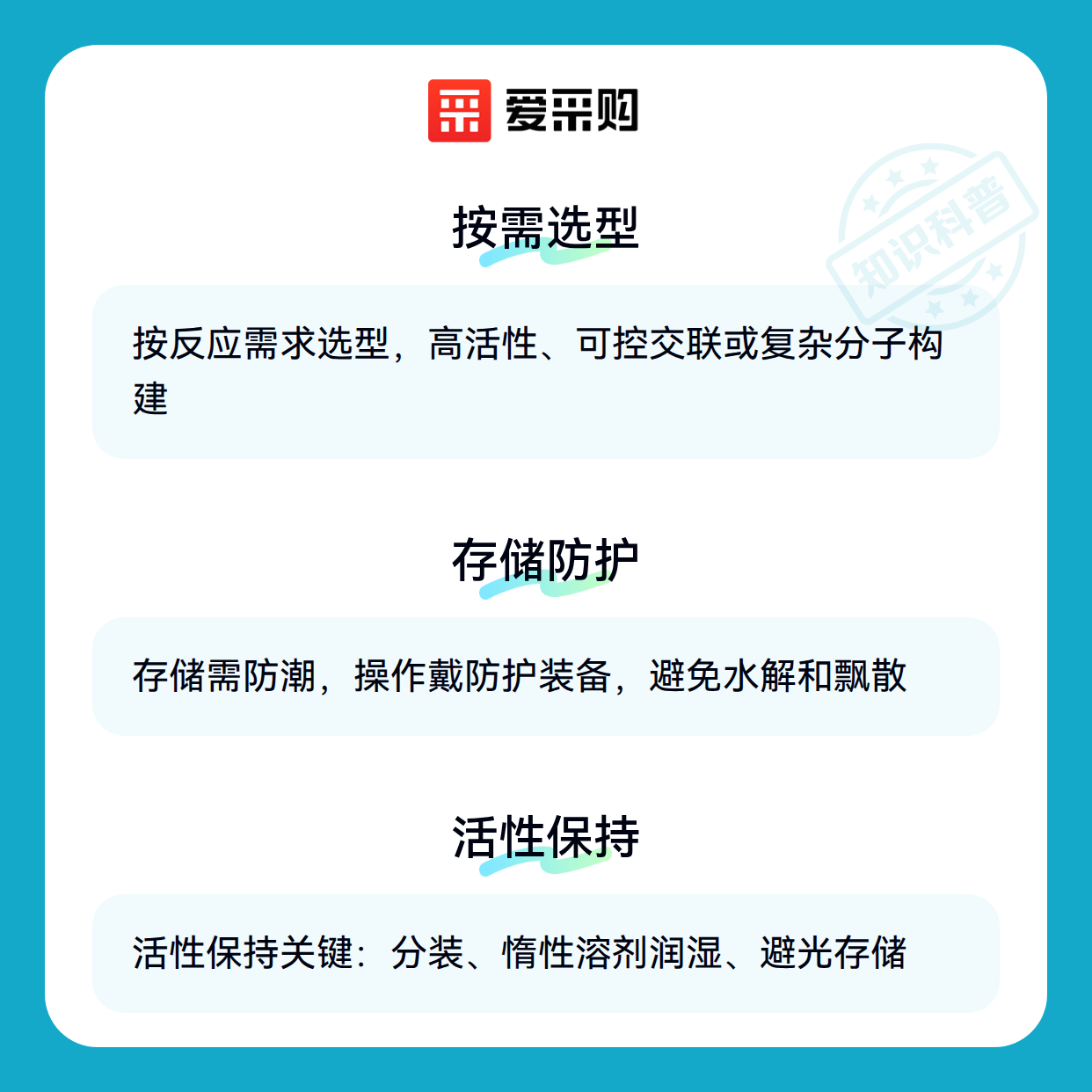 爱采购

按需选型

按反应需求选型，高活性、可控交联或复杂分子构建

存储防护

存储需防潮，操作戴防护装备，避免水解和飘散

活性保持

活性保持关键：分装、惰性溶剂润湿、避光存储

知识科普